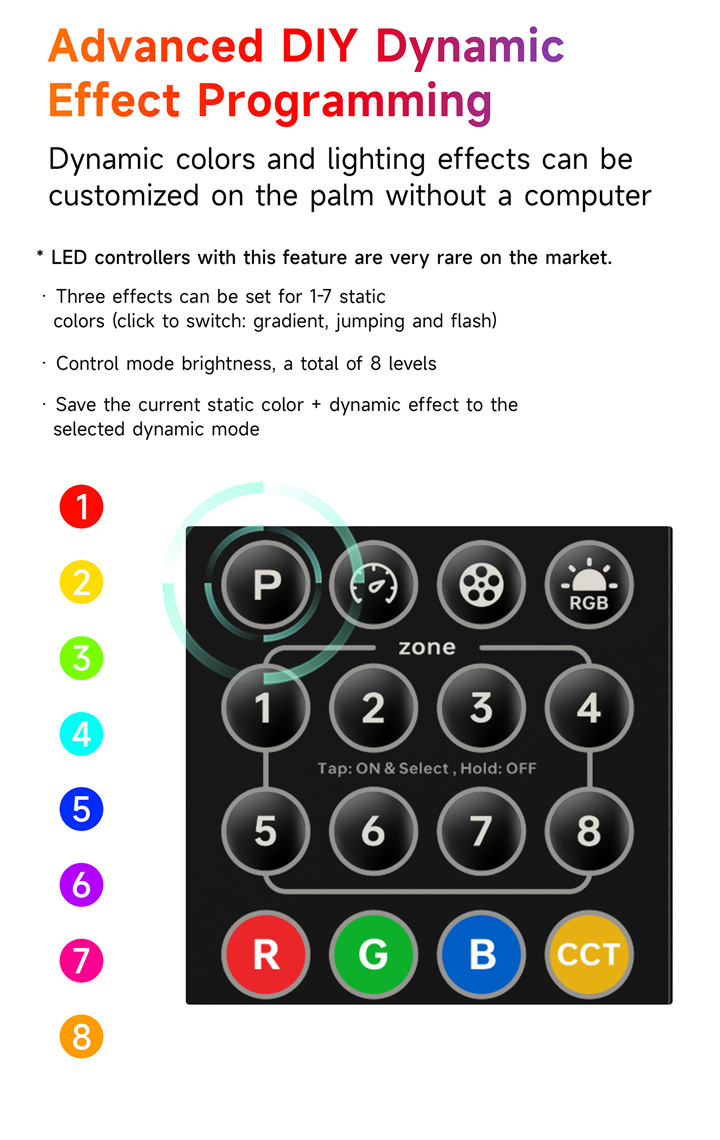 Advanced DIY Dynamic Effect Programming

Dynamic colors and lighting effects can be customized on the palm without a computer

* LED controllers with this feature are very rare on the market.

· Three effects can be set for 1-7 static colors (click to switch: gradient, jumping and flash)

· Control mode brightness, a total of 8 levels

· Save the current static color + dynamic effect to the selected dynamic mode

1
2
3
4
5
6
7
8

P
RGB
zone
1 2 3 4
Tap: ON & Select , Hold: OFF
5 6 7 8
R G B CCT